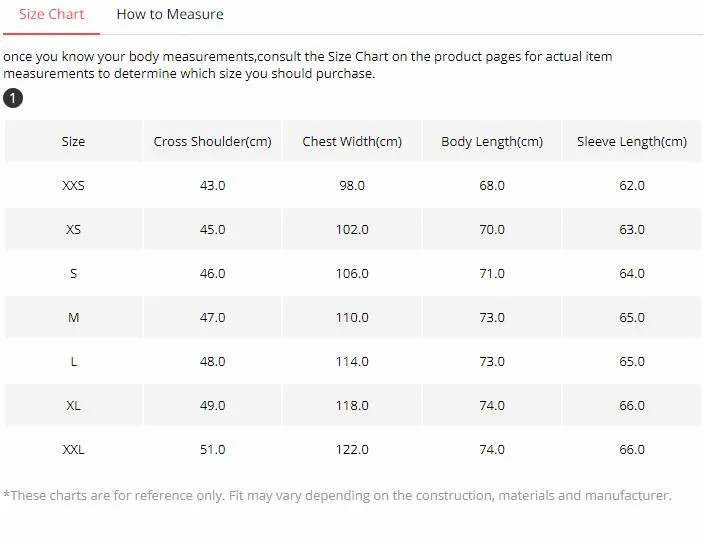 Size Chart How to Measure

once you know your body measurements,consult the Size Chart on the product pages for actual item measurements to determine which size you should purchase.

1

| Size | Cross Shoulder(cm) | Chest Width(cm) | Body Length(cm) | Sleeve Length(cm) |
|---|---|---|---|---|
| XXS | 43.0 | 98.0 | 68.0 | 62.0 |
| XS | 45.0 | 102.0 | 70.0 | 63.0 |
| S | 46.0 | 106.0 | 71.0 | 64.0 |
| M | 47.0 | 110.0 | 73.0 | 65.0 |
| L | 48.0 | 114.0 | 73.0 | 65.0 |
| XL | 49.0 | 118.0 | 74.0 | 66.0 |
| XXL | 51.0 | 122.0 | 74.0 | 66.0 |

*These charts are for reference only. Fit may vary depending on the construction, materials and manufacturer.